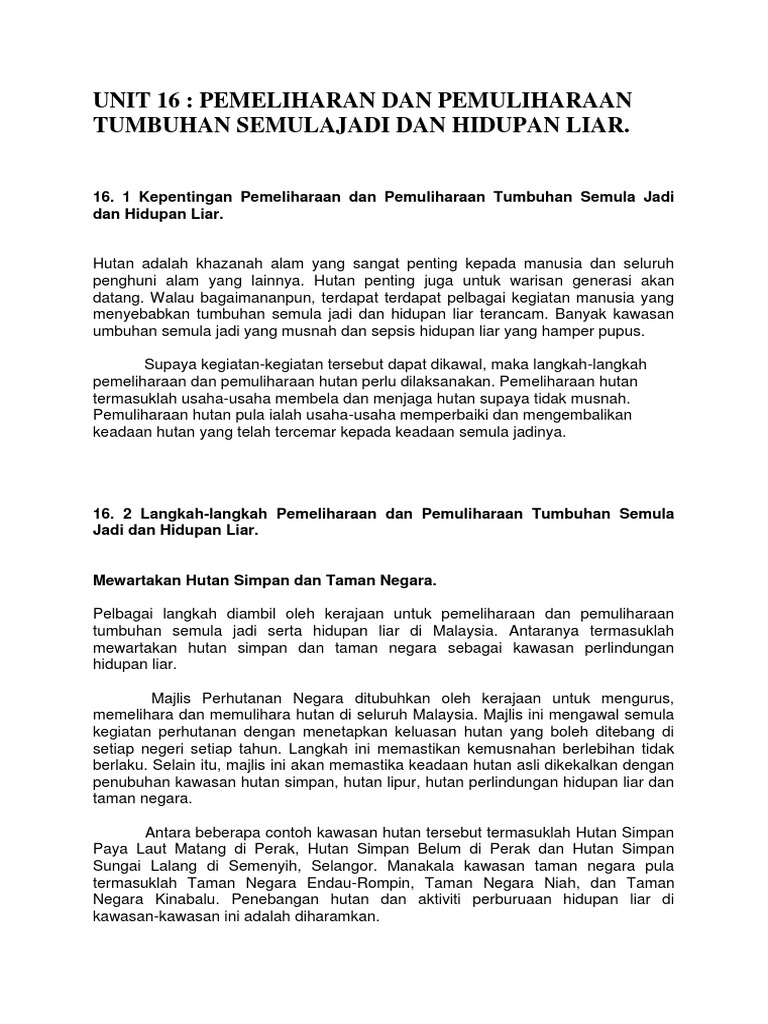 UNIT 16 : PEMELIHARAN DAN PEMULIHARAAN TUMBUHAN SEMULAJADI DAN HIDUPAN LIAR.

16. 1 Kepentingan Pemeliharaan dan Pemuliharaan Tumbuhan Semula Jadi dan Hidupan Liar.

Hutan adalah khazanah alam yang sangat penting kepada manusia dan seluruh penghuni alam yang lainnya. Hutan penting juga untuk warisan generasi akan datang. Walau bagaimananpun, terdapat terdapat pelbagai kegiatan manusia yang menyebabkan tumbuhan semula jadi dan hidupan liar terancam. Banyak kawasan umbuhan semula jadi yang musnah dan sepsis hidupan liar yang hamper pupus.

Supaya kegiatan-kegiatan tersebut dapat dikawal, maka langkah-langkah pemeliharaan dan pemuliharaan hutan perlu dilaksanakan. Pemeliharaan hutan termasuklah usaha-usaha membela dan menjaga hutan supaya tidak musnah. Pemuliharaan hutan pula ialah usaha-usaha memperbaiki dan mengembalikan keadaan hutan yang telah tercemar kepada keadaan semula jadinya.

16. 2 Langkah-langkah Pemeliharaan dan Pemuliharaan Tumbuhan Semula Jadi dan Hidupan Liar.

Mewartakan Hutan Simpan dan Taman Negara.

Pelbagai langkah diambil oleh kerajaan untuk pemeliharaan dan pemuliharaan tumbuhan semula jadi serta hidupan liar di Malaysia. Antaranya termasuklah mewartakan hutan simpan dan taman negara sebagai kawasan perlindungan hidupan liar.

Majlis Perhutanan Negara ditubuhkan oleh kerajaan untuk mengurus, memelihara dan memulihara hutan di seluruh Malaysia. Majlis ini mengawal semula kegiatan perhutanan dengan menetapkan keluasan hutan yang boleh ditebang di setiap negeri setiap tahun. Langkah ini memastikan kemusnahan berlebihan tidak berlaku. Selain itu, majlis ini akan memastika keadaan hutan asli dikekalkan dengan penubuhan kawasan hutan simpan, hutan lipur, hutan perlindungan hidupan liar dan taman negara.

Antara beberapa contoh kawasan hutan tersebut termasuklah Hutan Simpan Paya Laut Matang di Perak, Hutan Simpan Belum di Perak dan Hutan Simpan Sungai Lalang di Semenyih, Selangor. Manakala kawasan taman negara pula termasuklah Taman Negara Endau-Rompin, Taman Negara Niah, dan Taman Negara Kinabalu. Penebangan hutan dan aktiviti perburuaan hidupan liar di kawasan-kawasan ini adalah diharamkan.